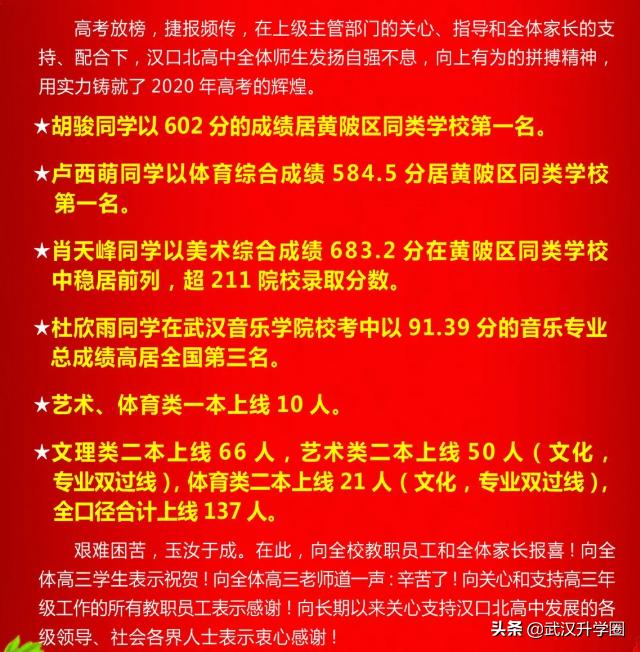 高考放榜，捷报频传，在上级主管部门的关心、指导和全体家长的支持、配合下，汉口北高中全体师生发扬自强不息，向上有为的拼搏精神，用实力铸就了 2020 年高考的辉煌。

★胡骏同学以 602 分的成绩居黄陂区同类学校第一名。

★卢西萌同学以体育综合成绩 584.5 分居黄陂区同类学校第一名。

★肖天峰同学以美术综合成绩 683.2 分在黄陂区同类学校中稳居前列，超 211 院校录取分数。

★杜欣雨同学在武汉音乐学院校考中以 91.39 分的音乐专业总成绩高居全国第三名。

★艺术、体育类一本上线 10 人。

★文理类二本上线 66 人，艺术类二本上线 50 人（文化，专业双过线），体育类二本上线 21 人（文化，专业双过线），全口径合计上线 137 人。

艰难困苦，玉汝于成。在此，向全校教职员工和全体家长报喜！向全体高三学生表示祝贺！向全体高三老师道一声：辛苦了！向关心和支持高三年级工作的所有教职员工表示感谢！向长期以来关心支持汉口北高中发展的各级领导、社会各界人士表示衷心感谢！

头条 @武汉升学圈